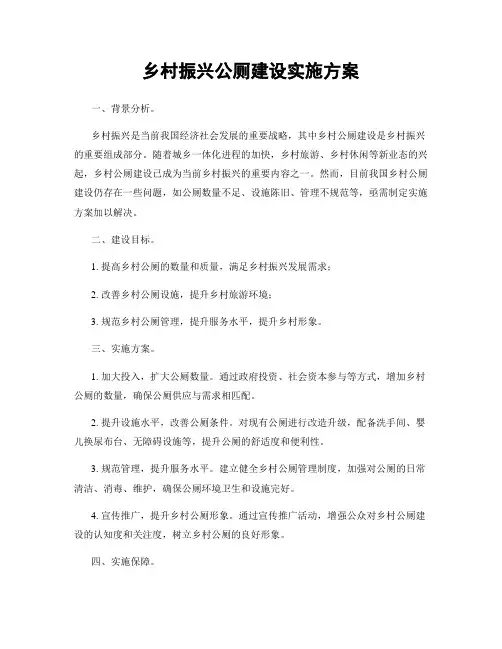 乡村振兴公厕建设实施方案

一、背景分析。

乡村振兴是当前我国经济社会发展的重要战略，其中乡村公厕建设是乡村振兴的重要组成部分。随着城乡一体化进程的加快，乡村旅游、乡村休闲等新业态的兴起，乡村公厕建设已成为当前乡村振兴的重要内容之一。然而，目前我国乡村公厕建设仍存在一些问题，如公厕数量不足、设施陈旧、管理不规范等，亟需制定实施方案加以解决。

二、建设目标。

1. 提高乡村公厕的数量和质量，满足乡村振兴发展需求；

2. 改善乡村公厕设施，提升乡村旅游环境；

3. 规范乡村公厕管理，提升服务水平，提升乡村形象。

三、实施方案。

1. 加大投入，扩大公厕数量。通过政府投资、社会资本参与等方式，增加乡村公厕的数量，确保公厕供应与需求相匹配。

2. 提升设施水平，改善公厕条件。对现有公厕进行改造升级，配备洗手间、婴儿换尿布台、无障碍设施等，提升公厕的舒适度和便利性。

3. 规范管理，提升服务水平。建立健全乡村公厕管理制度，加强对公厕的日常清洁、消毒、维护，确保公厕环境卫生和设施完好。

4. 宣传推广，提升乡村公厕形象。通过宣传推广活动，增强公众对乡村公厕建设的认知度和关注度，树立乡村公厕的良好形象。

四、实施保障。